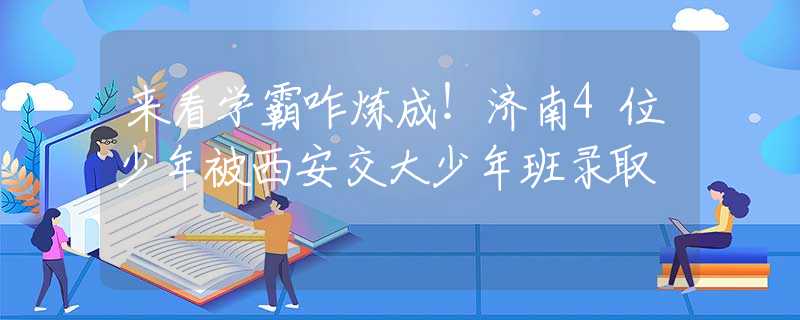 来看学霸咋炼成！济南4位少年被西安交大少年班录取